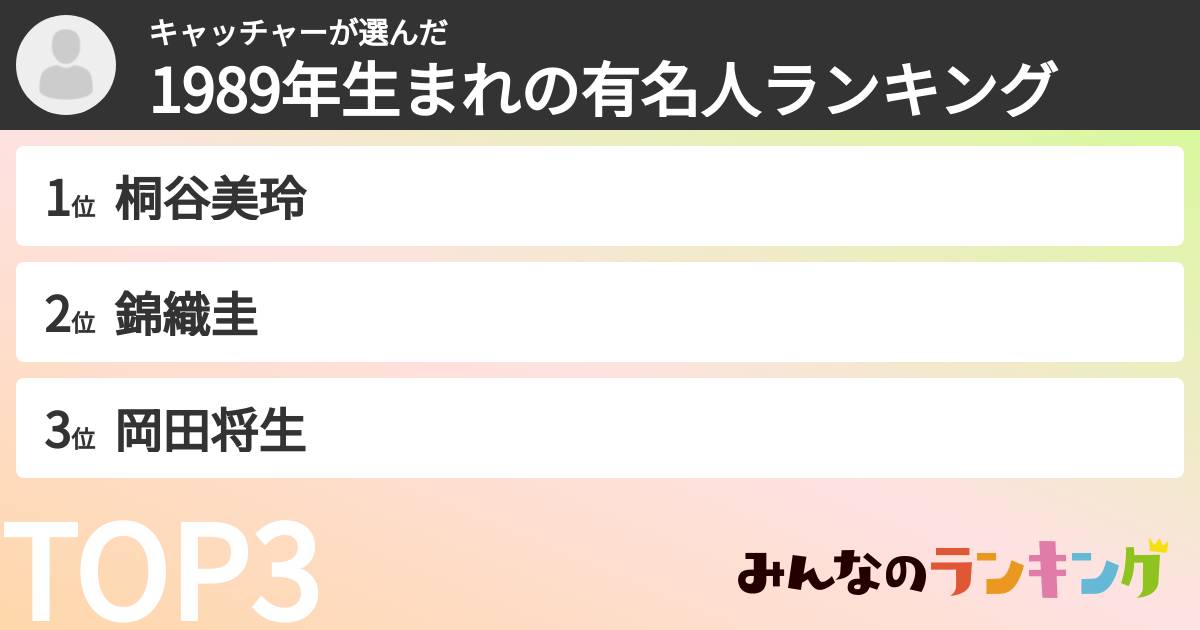 キャッチャーが選んだ
1989年生まれの有名人ランキング

1位 桐谷美玲

2位 錦織圭

3位 岡田将生

TOP3

みんなのランキング